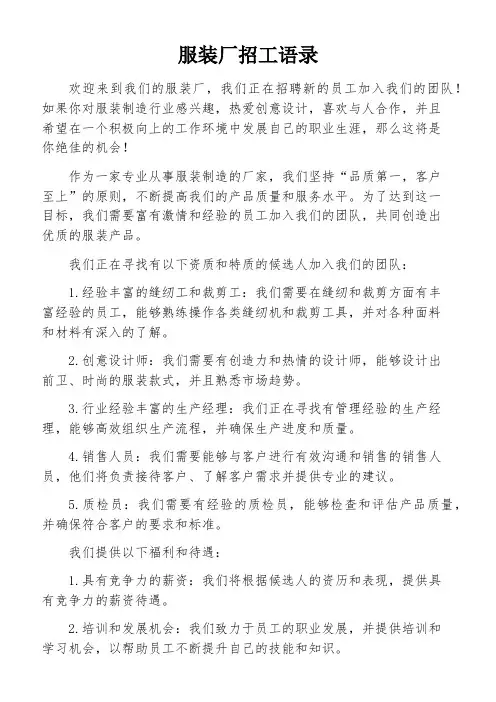 服装厂招工语录

欢迎来到我们的服装厂，我们正在招聘新的员工加入我们的团队！如果你对服装制造行业感兴趣，热爱创意设计，喜欢与人合作，并且希望在一个积极向上的工作环境中发展自己的职业生涯，那么这将是你绝佳的机会！

作为一家专业从事服装制造的厂家，我们坚持“品质第一，客户至上”的原则，不断提高我们的产品质量和服务水平。为了达到这一目标，我们需要富有激情和经验的员工加入我们的团队，共同创造出优质的服装产品。

我们正在寻找有以下资质和特质的候选人加入我们的团队：

1. 经验丰富的缝纫工和裁剪工：我们需要在缝纫和裁剪方面有丰富经验的员工，能够熟练操作各类缝纫机和裁剪工具，并对各种面料和材料有深入的了解。

2. 创意设计师：我们需要有创造力和热情的设计师，能够设计出前卫、时尚的服装款式，并且熟悉市场趋势。

3. 行业经验丰富的生产经理：我们正在寻找有管理经验的生产经理，能够高效组织生产流程，并确保生产进度和质量。

4. 销售人员：我们需要能够与客户进行有效沟通和销售的销售人员，他们将负责接待客户、了解客户需求并提供专业的建议。

5. 质检员：我们需要有经验的质检员，能够检查和评估产品质量，并确保符合客户的要求和标准。

我们提供以下福利和待遇：

1. 具有竞争力的薪资：我们将根据候选人的资历和表现，提供具有竞争力的薪资待遇。

2. 培训和发展机会：我们致力于员工的职业发展，并提供培训和学习机会，以帮助员工不断提升自己的技能和知识。